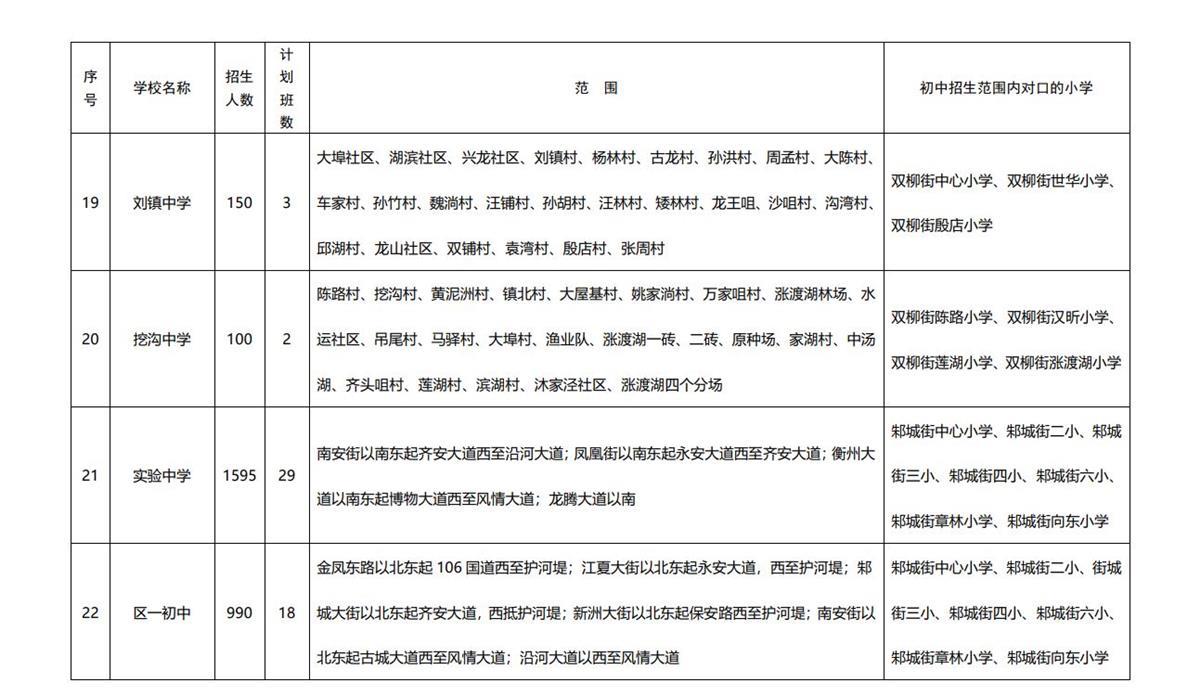 | 序号 | 学校名称 | 招生人数 | 计划班数 | 范 围 | 初中招生范围内对口的小学 |
|---|---|---|---|---|---|
| 19 | 刘镇中学 | 150 | 3 | 大埠社区、湖滨社区、兴龙社区、刘镇村、杨林村、古龙村、孙洪村、周孟村、大陈村、车家村、孙竹村、魏淌村、汪铺村、孙胡村、汪林村、矮林村、龙王咀、沙咀村、沟湾村、邱湖村、龙山社区、双铺村、袁湾村、殷店村、张周村 | 双柳街中心小学、双柳街世华小学、双柳街殷店小学 |
| 20 | 挖沟中学 | 100 | 2 | 陈路村、挖沟村、黄泥洲村、镇北村、大屋基村、姚家淌村、万家咀村、涨渡湖林场、水运社区、吊尾村、马驿村、大埠村、渔业队、涨渡湖一砖、二砖、原种场、家湖村、中汤湖、齐头咀村、莲湖村、滨湖村、沐家泾社区、涨渡湖四个分场 | 双柳街陈路小学、双柳街汉昕小学、双柳街莲湖小学、双柳街涨渡湖小学 |
| 21 | 实验中学 | 1595 | 29 | 南安街以南东起齐安大道西至沿河大道；凤凰街以南东起永安大道西至齐安大道；衡州大道以南东起博物大道西至风情大道；龙腾大道以南 | 邾城街中心小学、邾城街二小、邾城街三小、邾城街四小、邾城街六小、邾城街章林小学、邾城街向东小学 |
| 22 | 区一初中 | 990 | 18 | 金凤东路以北东起 106 国道西至护河堤；江夏大街以北东起永安大道，西至护河堤；邾城大街以北东起齐安大道，西抵护河堤；新洲大街以北东起保安路西至护河堤；南安街以北东起古城大道西至风情大道；沿河大道以西至风情大道 | 邾城街中心小学、邾城街二小、街城街三小、邾城街四小、邾城街六小、邾城街章林小学、邾城街向东小学 |